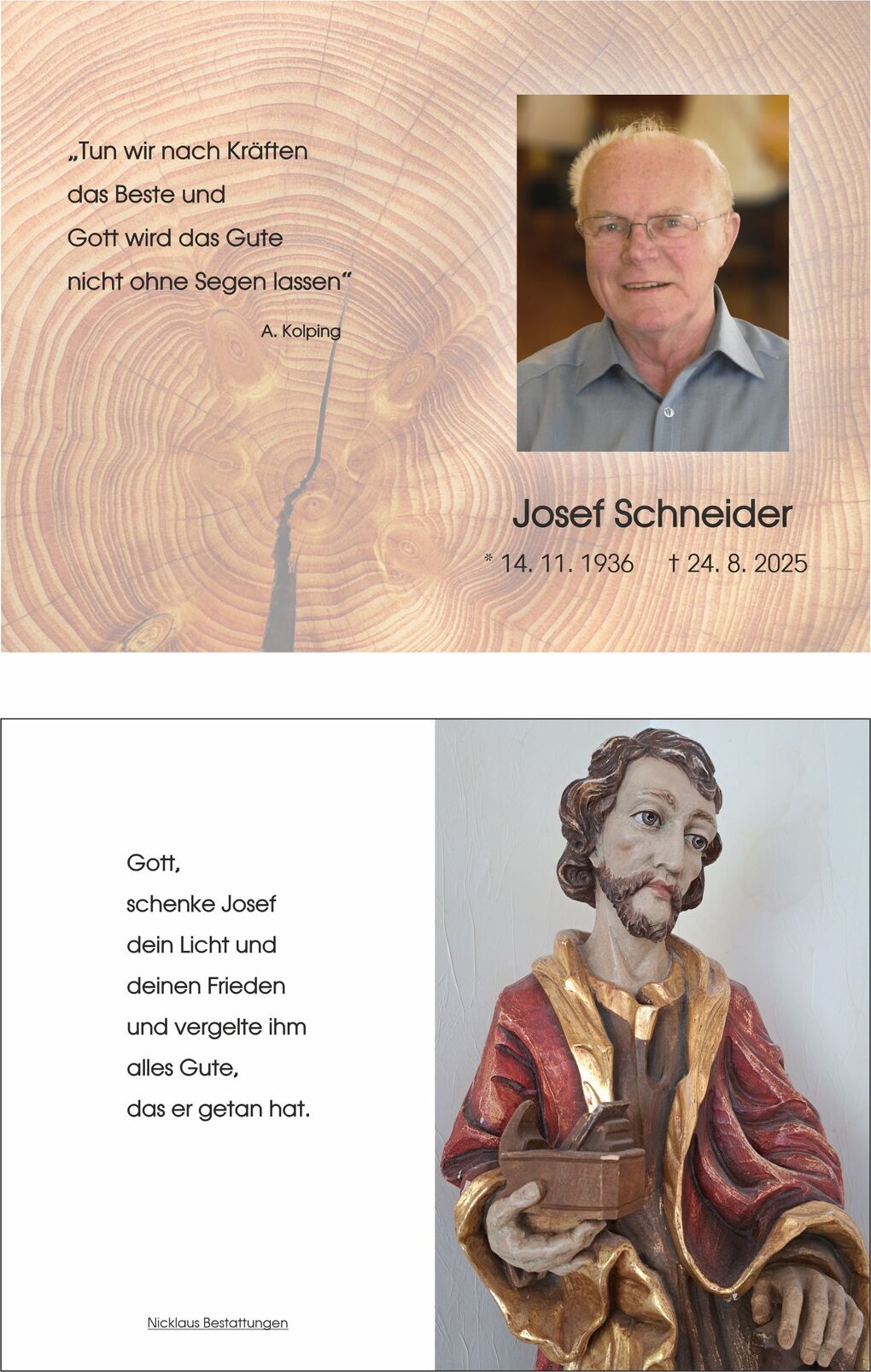 „Tun wir nach Kräften
das Beste und
Gott wird das Gute
nicht ohne Segen lassen“

A. Kolping

Josef Schneider

* 14. 11. 1936 † 24. 8. 2025

Gott,
schenke Josef
dein Licht und
deinen Frieden
und vergelte ihm
alles Gute,
das er getan hat.

Nicklaus Bestattungen